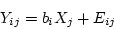 $Y_{ij} = b_i X_j + E_{ij}$